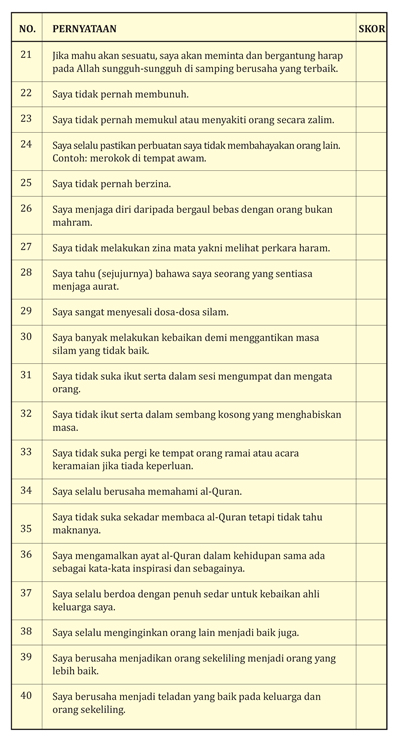 | NO. | PERNYATAAN | SKOR |
|---|---|---|
| 21 | Jika mahu akan sesuatu, saya akan meminta dan bergantung harap pada Allah sungguh-sungguh di samping berusaha yang terbaik. | |
| 22 | Saya tidak pernah membunuh. | |
| 23 | Saya tidak pernah memukul atau menyakiti orang secara zalim. | |
| 24 | Saya selalu pastikan perbuatan saya tidak membahayakan orang lain. Contoh: merokok di tempat awam. | |
| 25 | Saya tidak pernah berzina. | |
| 26 | Saya menjaga diri daripada bergaul bebas dengan orang bukan mahram. | |
| 27 | Saya tidak melakukan zina mata yakni melihat perkara haram. | |
| 28 | Saya tahu (sejujurnya) bahawa saya seorang yang sentiasa menjaga aurat. | |
| 29 | Saya sangat menyesali dosa-dosa silam. | |
| 30 | Saya banyak melakukan kebaikan demi menggantikan masa silam yang tidak baik. | |
| 31 | Saya tidak suka ikut serta dalam sesi mengumpat dan mengata orang. | |
| 32 | Saya tidak ikut serta dalam sembang kosong yang menghabiskan masa. | |
| 33 | Saya tidak suka pergi ke tempat orang ramai atau acara keramaian jika tiada keperluan. | |
| 34 | Saya selalu berusaha memahami al-Quran. | |
| 35 | Saya tidak suka sekadar membaca al-Quran tetapi tidak tahu maknanya. | |
| 36 | Saya mengamalkan ayat al-Quran dalam kehidupan sama ada sebagai kata-kata inspirasi dan sebagainya. | |
| 37 | Saya selalu berdoa dengan penuh sedar untuk kebaikan ahli keluarga saya. | |
| 38 | Saya selalu menginginkan orang lain menjadi baik juga. | |
| 39 | Saya berusaha menjadikan orang sekeliling menjadi orang yang lebih baik. | |
| 40 | Saya berusaha menjadi teladan yang baik pada keluarga dan orang sekeliling. | |